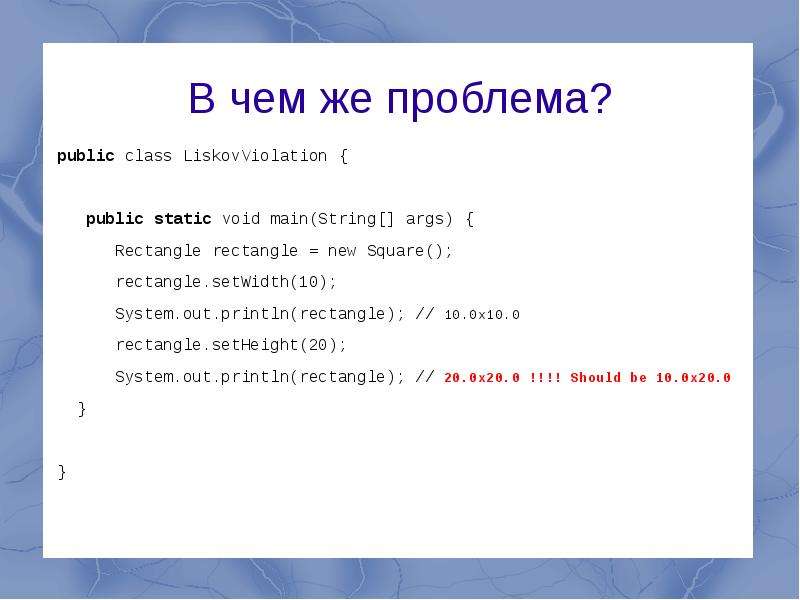 В чем же проблема?

public class LiskovViolation {

public static void main(String[] args) {

Rectangle rectangle = new Square();

rectangle.setWidth(10);

System.out.println(rectangle); // 10.0x10.0

rectangle.setHeight(20);

System.out.println(rectangle); // 20.0x20.0 !!!! Should be 10.0x20.0

}

}